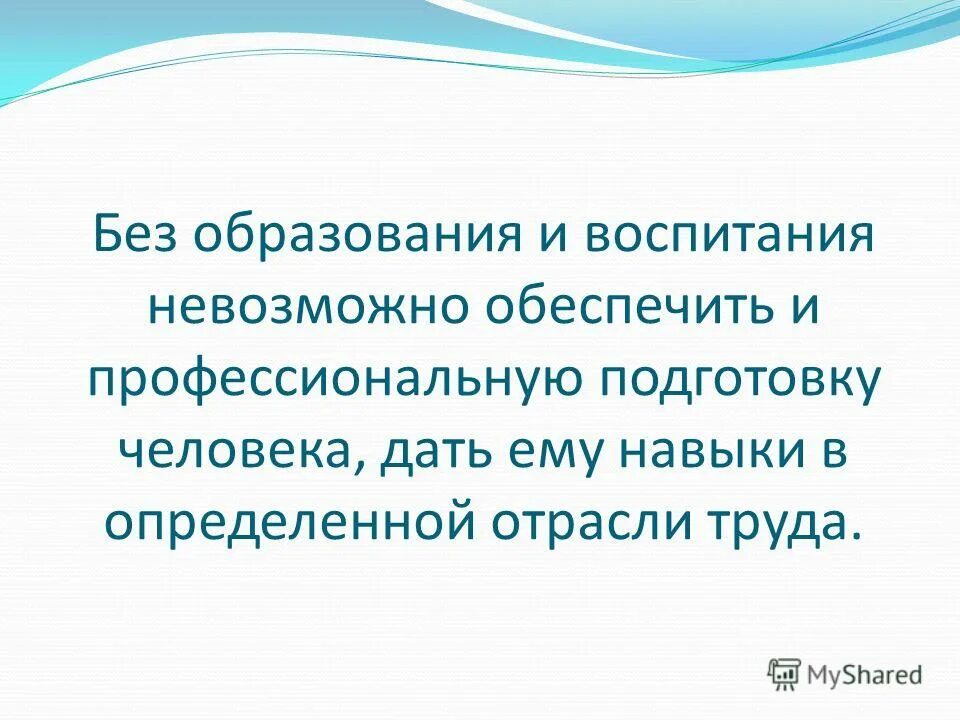 Без образования и воспитания невозможно обеспечить и профессиональную подготовку человека, дать ему навыки в определенной отрасли труда.

MyShared